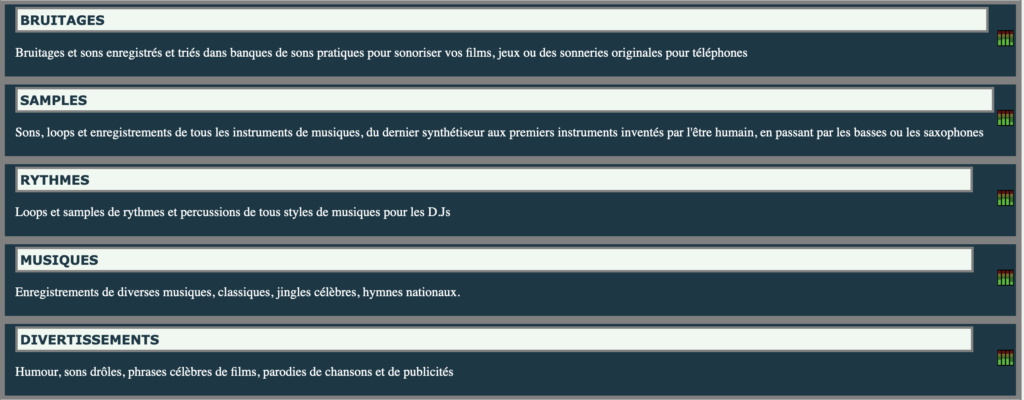 BRUITAGES

Bruitages et sons enregistrés et triés dans banques de sons pratiques pour sonoriser vos films, jeux ou des sonneries originales pour téléphones

SAMPLES

Sons, loops et enregistrements de tous les instruments de musiques, du dernier synthétiseur aux premiers instruments inventés par l'être humain, en passant par les basses ou les saxophones

RYTHMES

Loops et samples de rythmes et percussions de tous styles de musiques pour les D.Js

MUSIQUES

Enregistrements de diverses musiques, classiques, jingles célèbres, hymnes nationaux.

DIVERTISSEMENTS

Humour, sons drôles, phrases célèbres de films, parodies de chansons et de publicités